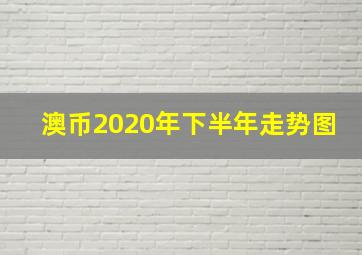 澳币2020年下半年走势图